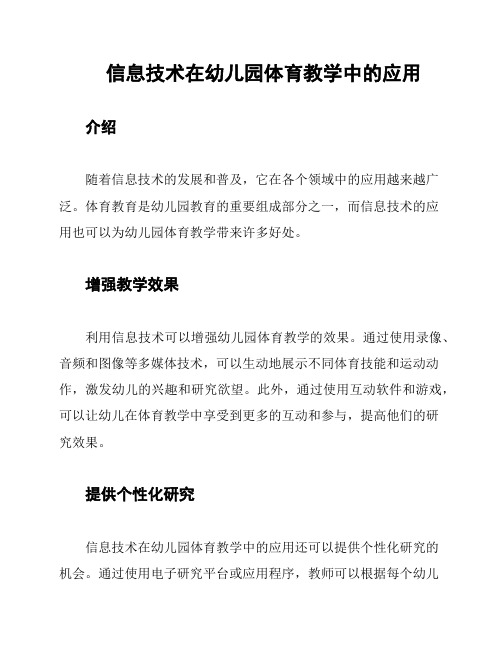 信息技术在幼儿园体育教学中的应用

介绍

随着信息技术的发展和普及，它在各个领域中的应用越来越广泛。体育教育是幼儿园教育的重要组成部分之一，而信息技术的应用也可以为幼儿园体育教学带来许多好处。

增强教学效果

利用信息技术可以增强幼儿园体育教学的效果。通过使用录像、音频和图像等多媒体技术，可以生动地展示不同体育技能和运动动作，激发幼儿的兴趣和研究欲望。此外，通过使用互动软件和游戏，可以让幼儿在体育教学中享受到更多的互动和参与，提高他们的研究效果。

提供个性化研究

信息技术在幼儿园体育教学中的应用还可以提供个性化研究的机会。通过使用电子研究平台或应用程序，教师可以根据每个幼儿